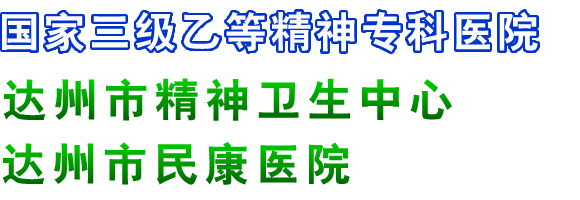 国家三级乙等精神专科医院

达州市精神卫生中心

达州市民康医院